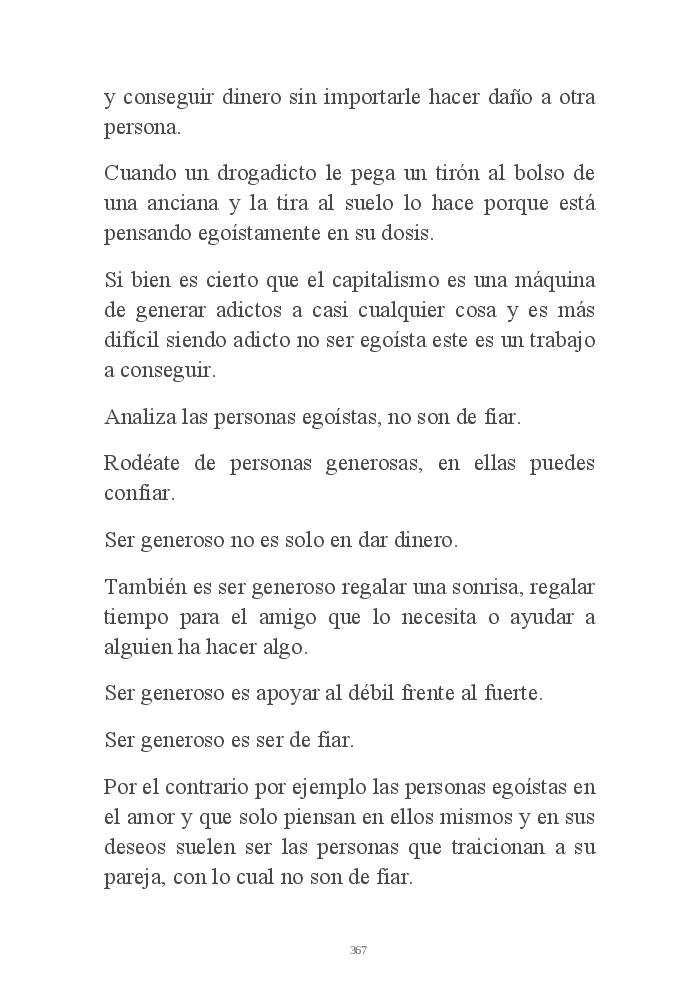 y conseguir dinero sin importarle hacer daño a otra persona.

Cuando un drogadicto le pega un tirón al bolso de una anciana y la tira al suelo lo hace porque está pensando egoístamente en su dosis.

Si bien es cierto que el capitalismo es una máquina de generar adictos a casi cualquier cosa y es más difícil siendo adicto no ser egoísta este es un trabajo a conseguir.

Analiza las personas egoístas, no son de fiar.

Rodéate de personas generosas, en ellas puedes confiar.

Ser generoso no es solo en dar dinero.

También es ser generoso regalar una sonrisa, regalar tiempo para el amigo que lo necesita o ayudar a alguien ha hacer algo.

Ser generoso es apoyar al débil frente al fuerte.

Ser generoso es ser de fiar.

Por el contrario por ejemplo las personas egoístas en el amor y que solo piensan en ellos mismos y en sus deseos suelen ser las personas que traicionan a su pareja, con lo cual no son de fiar.

367